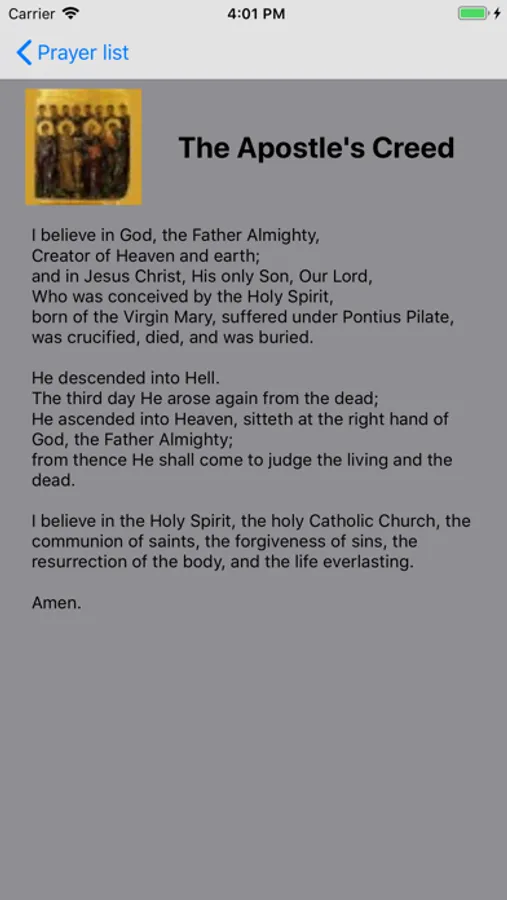 Carrier 4:01 PM

Prayer list

The Apostle's Creed

I believe in God, the Father Almighty,
Creator of Heaven and earth;
and in Jesus Christ, His only Son, Our Lord,
Who was conceived by the Holy Spirit,
born of the Virgin Mary, suffered under Pontius Pilate,
was crucified, died, and was buried.

He descended into Hell.
The third day He arose again from the dead;
He ascended into Heaven, sitteth at the right hand of God, the Father Almighty;
from thence He shall come to judge the living and the dead.

I believe in the Holy Spirit, the holy Catholic Church, the communion of saints, the forgiveness of sins, the resurrection of the body, and the life everlasting.

Amen.